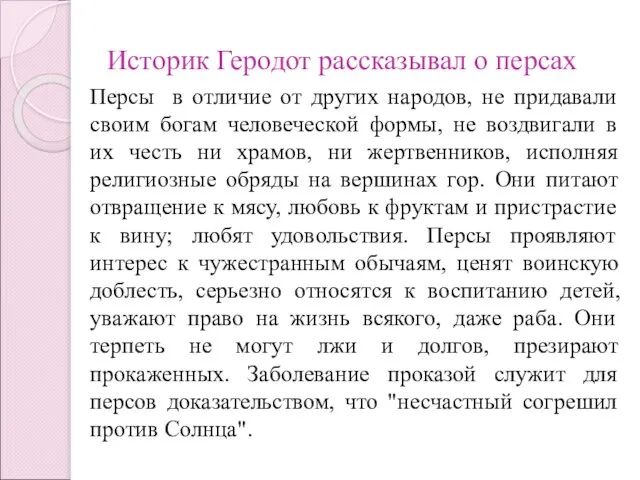 Историк Геродот рассказывал о персах

Персы в отличие от других народов, не придавали своим богам человеческой формы, не воздвигали в их честь ни храмов, ни жертвенников, исполняя религиозные обряды на вершинах гор. Они питают отвращение к мясу, любовь к фруктам и пристрастие к вину; любят удовольствия. Персы проявляют интерес к чужестранным обычаям, ценят воинскую доблесть, серьезно относятся к воспитанию детей, уважают право на жизнь всякого, даже раба. Они терпеть не могут лжи и долгов, презирают прокаженных. Заболевание проказой служит для персов доказательством, что "несчастный согрешил против Солнца".